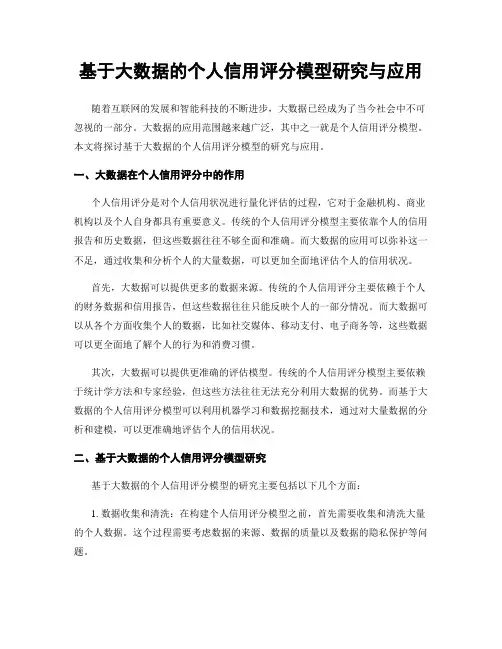 基于大数据的个人信用评分模型研究与应用

随着互联网的发展和智能科技的不断进步，大数据已经成为了当今社会中不可忽视的一部分。大数据的应用范围越来越广泛，其中之一就是个人信用评分模型。本文将探讨基于大数据的个人信用评分模型的研究与应用。

一、大数据在个人信用评分中的作用

个人信用评分是对个人信用状况进行量化评估的过程，它对于金融机构、商业机构以及个人自身都具有重要意义。传统的个人信用评分模型主要依靠个人的信用报告和历史数据，但这些数据往往不够全面和准确。而大数据的应用可以弥补这一不足，通过收集和分析个人的大量数据，可以更加全面地评估个人的信用状况。

首先，大数据可以提供更多的数据来源。传统的个人信用评分主要依赖于个人的财务数据和信用报告，但这些数据往往只能反映个人的一部分情况。而大数据可以从各个方面收集个人的数据，比如社交媒体、移动支付、电子商务等，这些数据可以更全面地了解个人的行为和消费习惯。

其次，大数据可以提供更准确的评估模型。传统的个人信用评分模型主要依赖于统计学方法和专家经验，但这些方法往往无法充分利用大数据的优势。而基于大数据的个人信用评分模型可以利用机器学习和数据挖掘技术，通过对大量数据的分析和建模，可以更准确地评估个人的信用状况。

二、基于大数据的个人信用评分模型研究

基于大数据的个人信用评分模型的研究主要包括以下几个方面：

1. 数据收集和清洗：在构建个人信用评分模型之前，首先需要收集和清洗大量的个人数据。这个过程需要考虑数据的来源、数据的质量以及数据的隐私保护等问题。